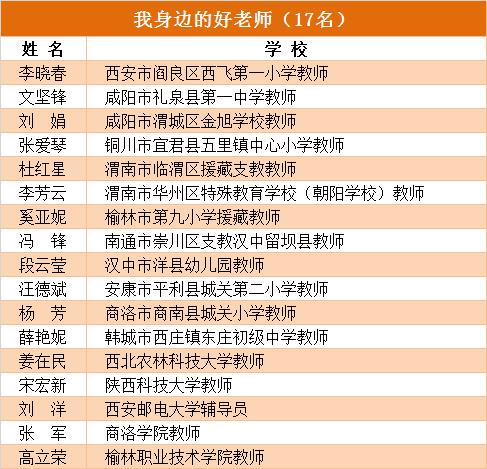 我身边的好老师（17名）

| 姓 名 | 学 校 |
|---|---|
| 李晓春 | 西安市阎良区西飞第一小学教师 |
| 文坚锋 | 咸阳市礼泉县第一中学教师 |
| 刘 娟 | 咸阳市渭城区金旭学校教师 |
| 张爱琴 | 铜川市宜君县五里镇中心小学教师 |
| 杜红星 | 渭南市临渭区援藏支教教师 |
| 李芳云 | 渭南市华州区特殊教育学校（朝阳学校）教师 |
| 奚亚妮 | 榆林市第九小学援藏教师 |
| 冯 锋 | 南通市崇川区支教汉中留坝县教师 |
| 段云莹 | 汉中市洋县幼儿园教师 |
| 汪德斌 | 安康市平利县城关第二小学教师 |
| 杨 芳 | 商洛市商南县城关小学教师 |
| 薛艳妮 | 韩城市西庄镇东庄初级中学教师 |
| 姜在民 | 西北农林科技大学教师 |
| 宋宏新 | 陕西科技大学教师 |
| 刘 洋 | 西安邮电大学辅导员 |
| 张 军 | 商洛学院教师 |
| 高立荣 | 榆林职业技术学院教师 |